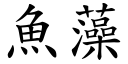 魚藻